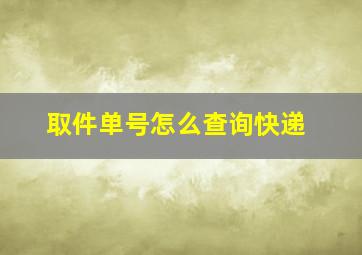 取件单号怎么查询快递